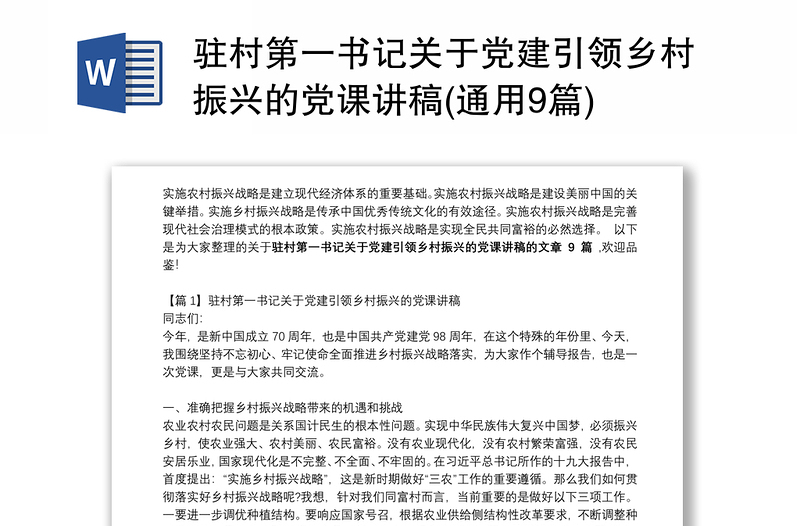 W

驻村第一书记关于党建引领乡村振兴的党课讲稿(通用9篇)

实施农村振兴战略是建立现代经济体系的重要基础。实施农村振兴战略是建设美丽中国的关键举措。实施乡村振兴战略是传承中国优秀传统文化的有效途径。实施农村振兴战略是完善现代社会治理模式的根本政策。实施农村振兴战略是实现全民共同富裕的必然选择。 以下是为大家整理的关于驻村第一书记关于党建引领乡村振兴的党课讲稿的文章 9 篇 ,欢迎品鉴!

【篇 1】驻村第一书记关于党建引领乡村振兴的党课讲稿
同志们:
今年，是新中国成立 70 周年，也是中国共产党建党 98 周年，在这个特殊的年份里、今天，我围绕坚持不忘初心、牢记使命全面推进乡村振兴战略落实，为大家作个辅导报告，也是一次党课，更是与大家共同交流。

一、准确把握乡村振兴战略带来的机遇和挑战
农业农村农民问题是关系国计民生的根本性问题。实现中华民族伟大复兴中国梦，必须振兴乡村，使农业强大、农村美丽、农民富裕。没有农业现代化，没有农村繁荣富强，没有农民安居乐业，国家现代化是不完整、不全面、不牢固的。在习近平总书记所作的十九大报告中，首度提出：“实施乡村振兴战略”，这是新时期做好“三农”工作的重要遵循。那么我们如何贯彻落实好乡村振兴战略呢?我想，针对我们同富村而言，当前重要的是做好以下三项工作。
一要进一步调优种植结构。要响应国家号召，根据农业供给侧结构性改革要求，不断调整种